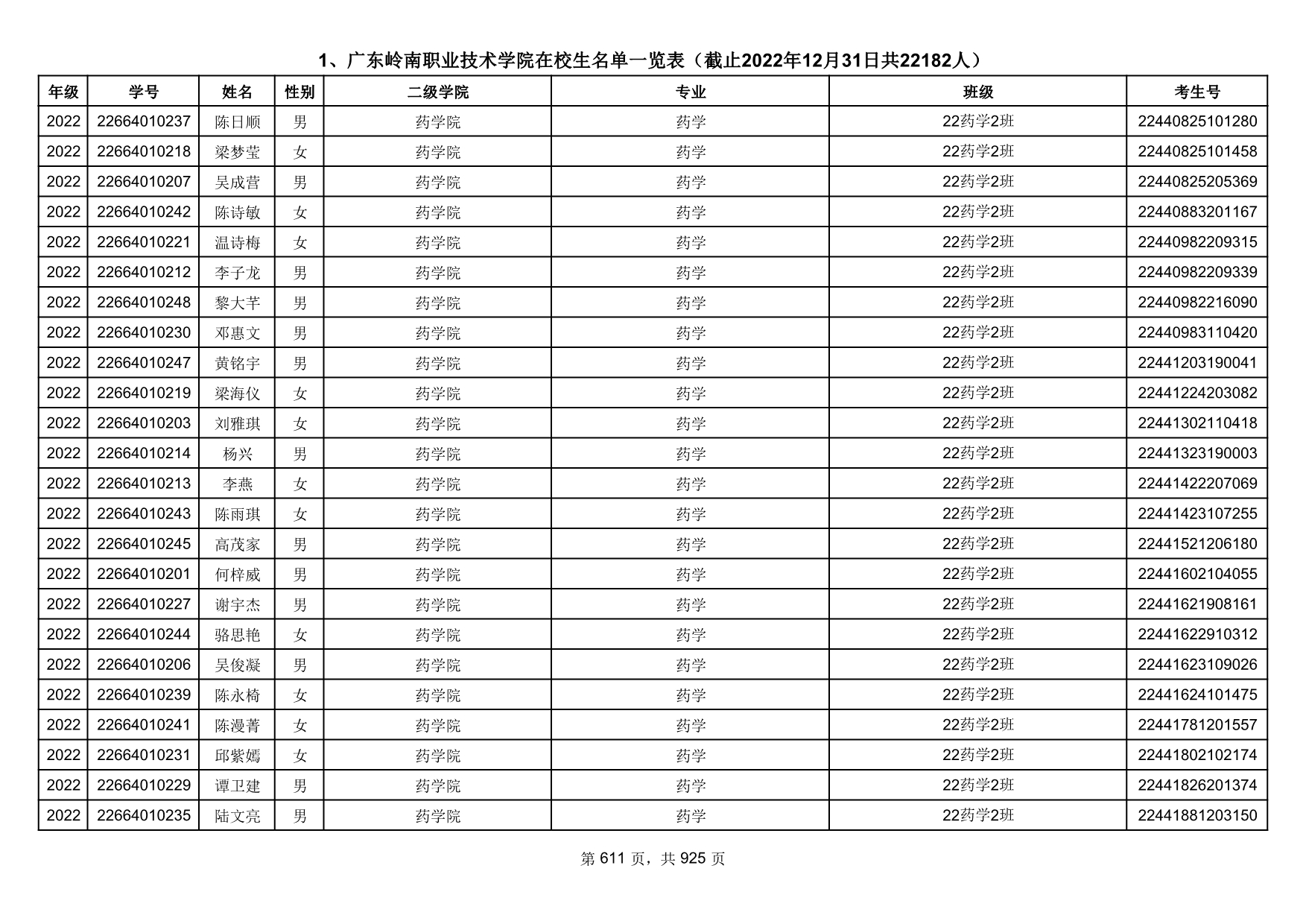 1、广东岭南职业技术学院在校生名单一览表（截止2022年12月31日共22182人）

| 年级 | 学号 | 姓名 | 性别 | 二级学院 | 专业 | 班级 | 考生号 |
|---|---|---|---|---|---|---|---|
| 2022 | 22664010237 | 陈日顺 | 男 | 药学院 | 药学 | 22药学2班 | 22440825101280 |
| 2022 | 22664010218 | 梁梦莹 | 女 | 药学院 | 药学 | 22药学2班 | 22440825101458 |
| 2022 | 22664010207 | 吴成营 | 男 | 药学院 | 药学 | 22药学2班 | 22440825205369 |
| 2022 | 22664010242 | 陈诗敏 | 女 | 药学院 | 药学 | 22药学2班 | 22440883201167 |
| 2022 | 22664010221 | 温诗梅 | 女 | 药学院 | 药学 | 22药学2班 | 22440982209315 |
| 2022 | 22664010212 | 李子龙 | 男 | 药学院 | 药学 | 22药学2班 | 22440982209339 |
| 2022 | 22664010248 | 黎大芊 | 男 | 药学院 | 药学 | 22药学2班 | 22440982216090 |
| 2022 | 22664010230 | 邓惠文 | 男 | 药学院 | 药学 | 22药学2班 | 22440983110420 |
| 2022 | 22664010247 | 黄铭宇 | 男 | 药学院 | 药学 | 22药学2班 | 22441203190041 |
| 2022 | 22664010219 | 梁海仪 | 女 | 药学院 | 药学 | 22药学2班 | 22441224203082 |
| 2022 | 22664010203 | 刘雅琪 | 女 | 药学院 | 药学 | 22药学2班 | 22441302110418 |
| 2022 | 22664010214 | 杨兴 | 男 | 药学院 | 药学 | 22药学2班 | 22441323190003 |
| 2022 | 22664010213 | 李燕 | 女 | 药学院 | 药学 | 22药学2班 | 22441422207069 |
| 2022 | 22664010243 | 陈雨琪 | 女 | 药学院 | 药学 | 22药学2班 | 22441423107255 |
| 2022 | 22664010245 | 高茂家 | 男 | 药学院 | 药学 | 22药学2班 | 22441521206180 |
| 2022 | 22664010201 | 何梓威 | 男 | 药学院 | 药学 | 22药学2班 | 22441602104055 |
| 2022 | 22664010227 | 谢宇杰 | 男 | 药学院 | 药学 | 22药学2班 | 22441621908161 |
| 2022 | 22664010244 | 骆思艳 | 女 | 药学院 | 药学 | 22药学2班 | 22441622910312 |
| 2022 | 22664010206 | 吴俊凝 | 男 | 药学院 | 药学 | 22药学2班 | 22441623109026 |
| 2022 | 22664010239 | 陈永椅 | 女 | 药学院 | 药学 | 22药学2班 | 22441624101475 |
| 2022 | 22664010241 | 陈漫菁 | 女 | 药学院 | 药学 | 22药学2班 | 22441781201557 |
| 2022 | 22664010231 | 邱紫嫣 | 女 | 药学院 | 药学 | 22药学2班 | 22441802102174 |
| 2022 | 22664010229 | 谭卫建 | 男 | 药学院 | 药学 | 22药学2班 | 22441826201374 |
| 2022 | 22664010235 | 陆文亮 | 男 | 药学院 | 药学 | 22药学2班 | 22441881203150 |

第 611 页，共 925 页